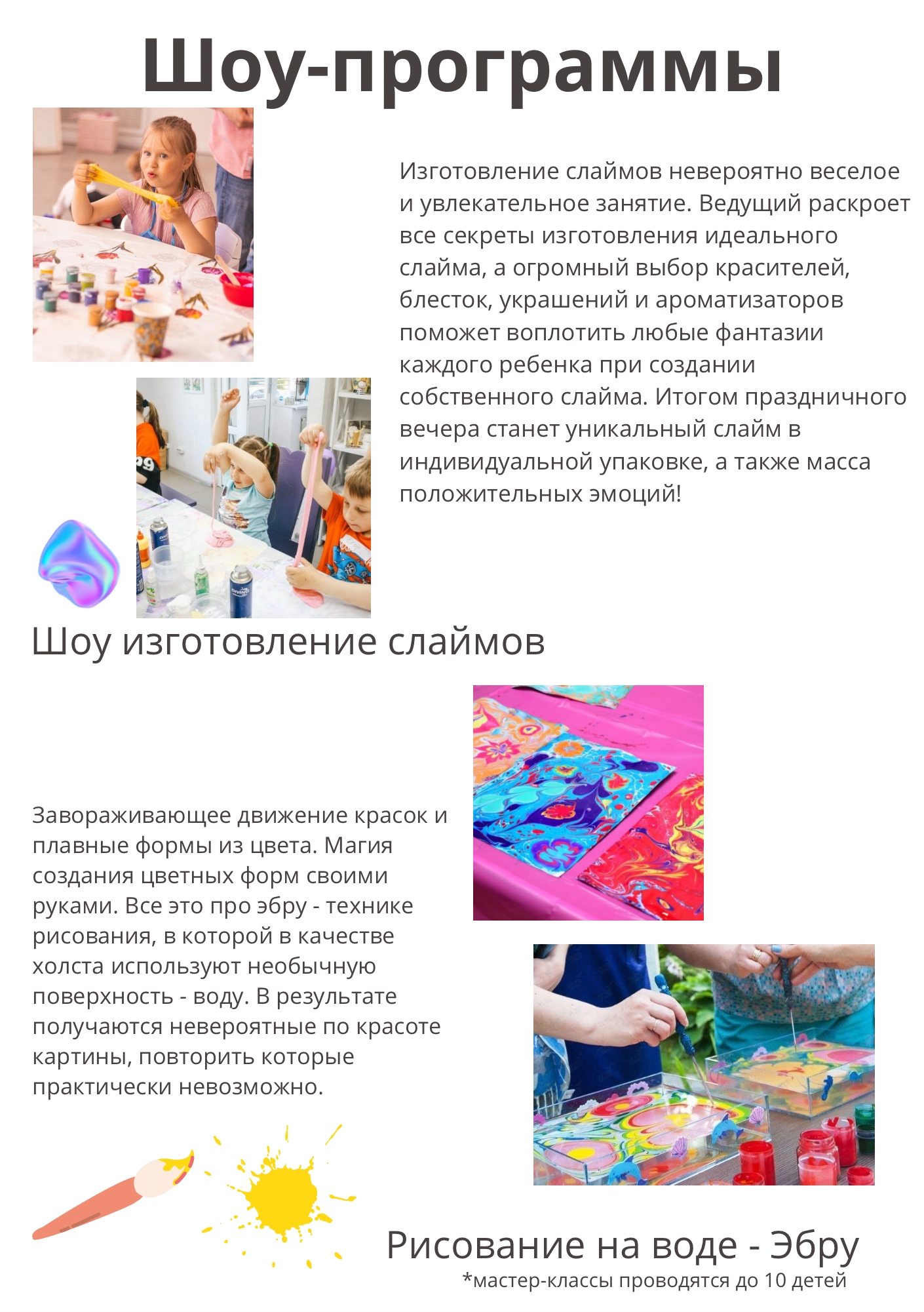 Шоу-программы

Изготовление слаймов невероятно веселое и увлекательное занятие. Ведущий раскроет все секреты изготовления идеального слайма, а огромный выбор красителей, блесток, украшений и ароматизаторов поможет воплотить любые фантазии каждого ребенка при создании собственного слайма. Итогом праздничного вечера станет уникальный слайм в индивидуальной упаковке, а также масса положительных эмоций!

Шоу изготовление слаймов

Завораживающее движение красок и плавные формы из цвета. Магия создания цветных форм своими руками. Все это про эбру - технике рисования, в которой в качестве холста используют необычную поверхность - воду. В результате получаются невероятные по красоте картины, повторить которые практически невозможно.

Рисование на воде - Эбру
*мастер-классы проводятся до 10 детей